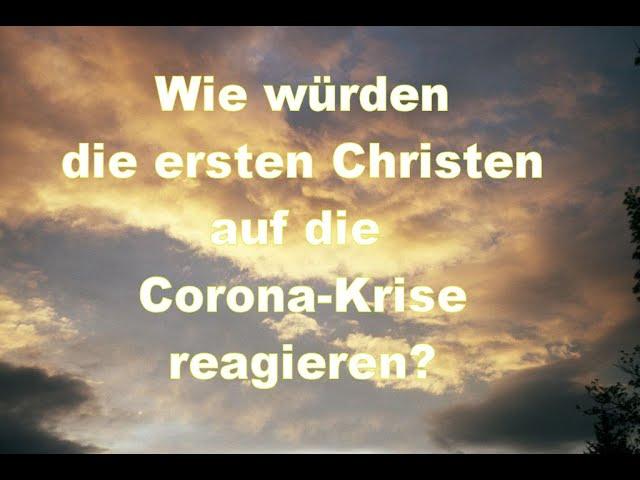 Wie würden die ersten Christen auf die Corona-Krise reagieren?